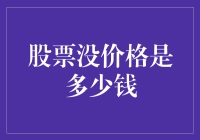 股票没价格是多少钱